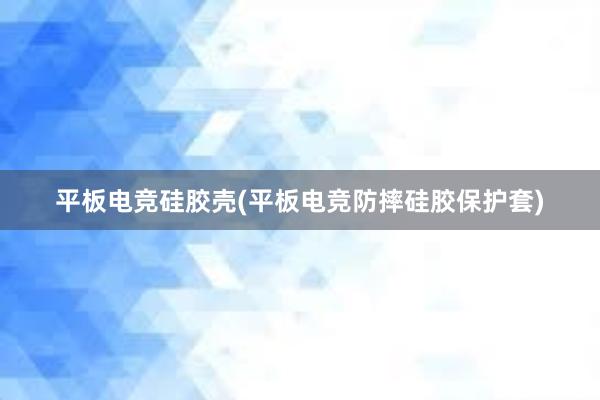 平板电竞硅胶壳(平板电竞防摔硅胶保护套)